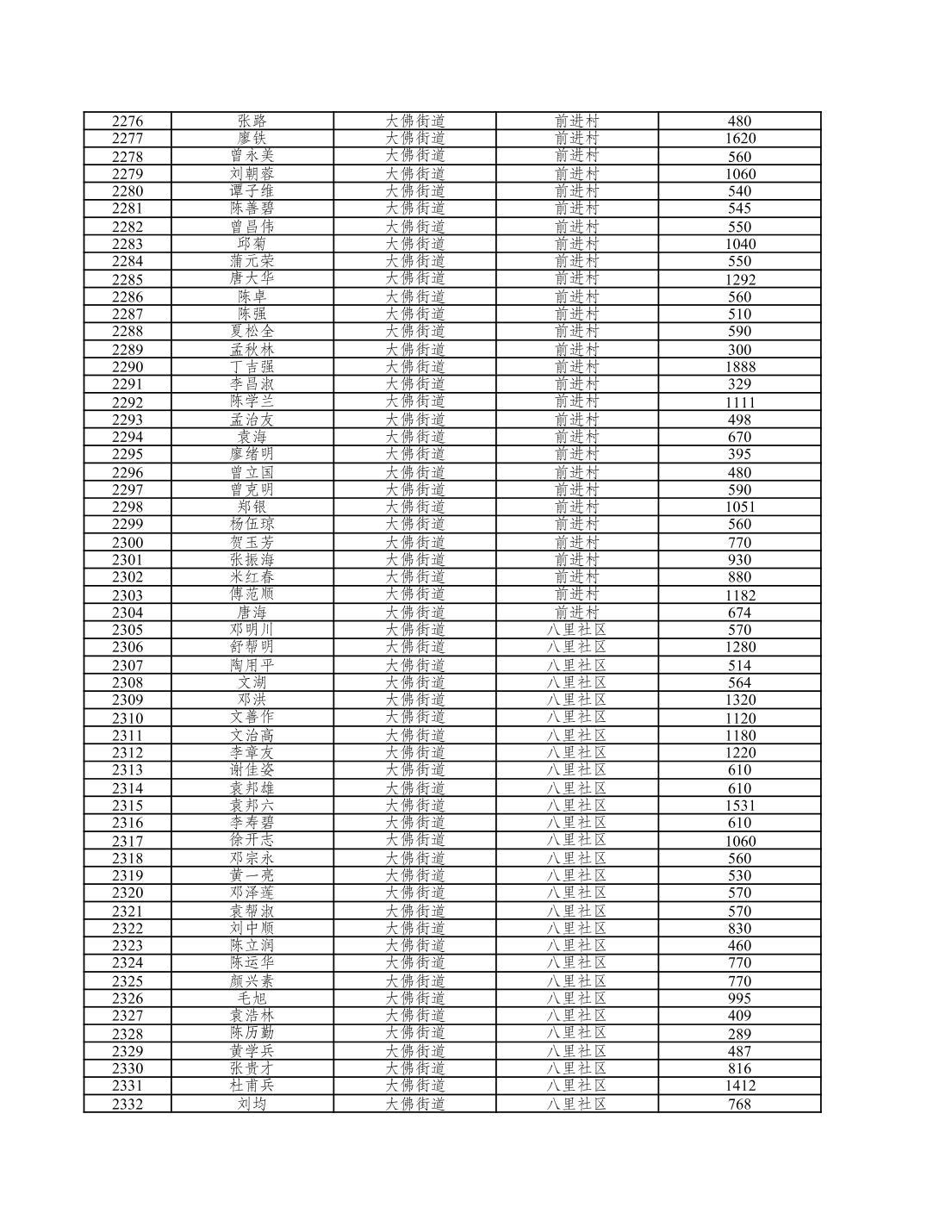 | 2276 | 张路 | 大佛街道 | 前进村 | 480 |
|---|---|---|---|---|
| 2277 | 廖铁 | 大佛街道 | 前进村 | 1620 |
| 2278 | 曾永美 | 大佛街道 | 前进村 | 560 |
| 2279 | 刘朝蓉 | 大佛街道 | 前进村 | 1060 |
| 2280 | 谭子维 | 大佛街道 | 前进村 | 540 |
| 2281 | 陈善碧 | 大佛街道 | 前进村 | 545 |
| 2282 | 曾昌伟 | 大佛街道 | 前进村 | 550 |
| 2283 | 邱菊 | 大佛街道 | 前进村 | 1040 |
| 2284 | 蒲元荣 | 大佛街道 | 前进村 | 550 |
| 2285 | 唐大华 | 大佛街道 | 前进村 | 1292 |
| 2286 | 陈卓 | 大佛街道 | 前进村 | 560 |
| 2287 | 陈强 | 大佛街道 | 前进村 | 510 |
| 2288 | 夏松全 | 大佛街道 | 前进村 | 590 |
| 2289 | 孟秋林 | 大佛街道 | 前进村 | 300 |
| 2290 | 丁吉强 | 大佛街道 | 前进村 | 1888 |
| 2291 | 李昌淑 | 大佛街道 | 前进村 | 329 |
| 2292 | 陈学兰 | 大佛街道 | 前进村 | 1111 |
| 2293 | 孟治友 | 大佛街道 | 前进村 | 498 |
| 2294 | 袁海 | 大佛街道 | 前进村 | 670 |
| 2295 | 廖绪明 | 大佛街道 | 前进村 | 395 |
| 2296 | 曾立国 | 大佛街道 | 前进村 | 480 |
| 2297 | 曾克明 | 大佛街道 | 前进村 | 590 |
| 2298 | 郑银 | 大佛街道 | 前进村 | 1051 |
| 2299 | 杨伍琼 | 大佛街道 | 前进村 | 560 |
| 2300 | 贺玉芳 | 大佛街道 | 前进村 | 770 |
| 2301 | 张振海 | 大佛街道 | 前进村 | 930 |
| 2302 | 米红春 | 大佛街道 | 前进村 | 880 |
| 2303 | 傅范顺 | 大佛街道 | 前进村 | 1182 |
| 2304 | 唐海 | 大佛街道 | 前进村 | 674 |
| 2305 | 邓明川 | 大佛街道 | 八里社区 | 570 |
| 2306 | 舒帮明 | 大佛街道 | 八里社区 | 1280 |
| 2307 | 陶用平 | 大佛街道 | 八里社区 | 514 |
| 2308 | 文湖 | 大佛街道 | 八里社区 | 564 |
| 2309 | 邓洪 | 大佛街道 | 八里社区 | 1320 |
| 2310 | 文善作 | 大佛街道 | 八里社区 | 1120 |
| 2311 | 文治高 | 大佛街道 | 八里社区 | 1180 |
| 2312 | 李章友 | 大佛街道 | 八里社区 | 1220 |
| 2313 | 谢佳姿 | 大佛街道 | 八里社区 | 610 |
| 2314 | 袁邦雄 | 大佛街道 | 八里社区 | 610 |
| 2315 | 袁邦六 | 大佛街道 | 八里社区 | 1531 |
| 2316 | 李寿碧 | 大佛街道 | 八里社区 | 610 |
| 2317 | 徐开志 | 大佛街道 | 八里社区 | 1060 |
| 2318 | 邓宗永 | 大佛街道 | 八里社区 | 560 |
| 2319 | 黄一亮 | 大佛街道 | 八里社区 | 530 |
| 2320 | 邓泽莲 | 大佛街道 | 八里社区 | 570 |
| 2321 | 袁帮淑 | 大佛街道 | 八里社区 | 570 |
| 2322 | 刘中顺 | 大佛街道 | 八里社区 | 830 |
| 2323 | 陈立润 | 大佛街道 | 八里社区 | 460 |
| 2324 | 陈运华 | 大佛街道 | 八里社区 | 770 |
| 2325 | 颜兴素 | 大佛街道 | 八里社区 | 770 |
| 2326 | 毛旭 | 大佛街道 | 八里社区 | 995 |
| 2327 | 袁浩林 | 大佛街道 | 八里社区 | 409 |
| 2328 | 陈历勤 | 大佛街道 | 八里社区 | 289 |
| 2329 | 黄学兵 | 大佛街道 | 八里社区 | 487 |
| 2330 | 张贵才 | 大佛街道 | 八里社区 | 816 |
| 2331 | 杜甫兵 | 大佛街道 | 八里社区 | 1412 |
| 2332 | 刘均 | 大佛街道 | 八里社区 | 768 |